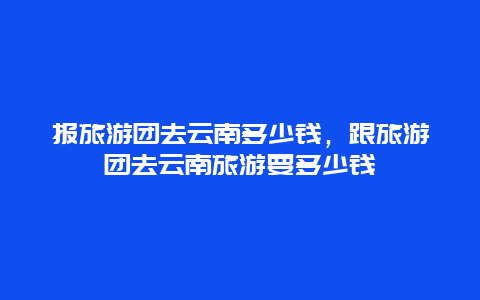 报旅游团去云南多少钱，跟旅游团去云南旅游要多少钱